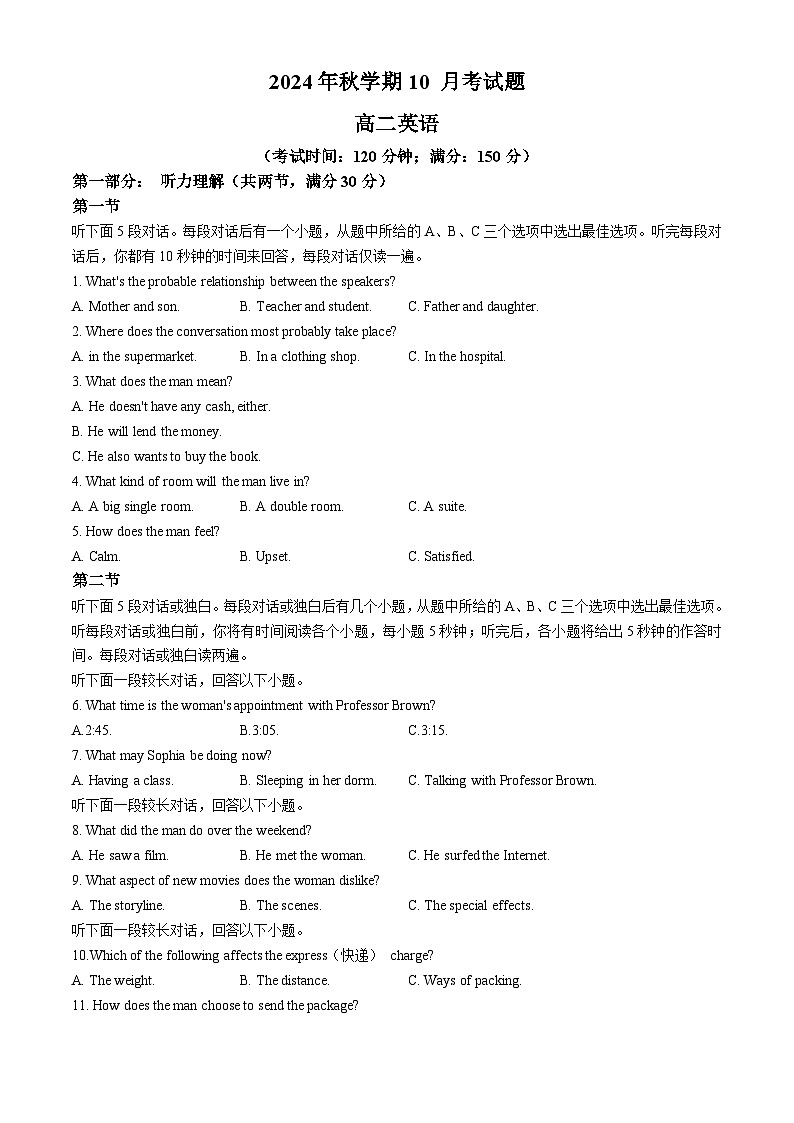 2024 年秋学期 10 月考试题

高二英语

（考试时间：120 分钟；满分：150 分）

第一部分： 听力理解（共两节，满分 30 分）

第一节

听下面 5 段对话。每段对话后有一个小题，从题中所给的 A、B、C 三个选项中选出最佳选项。听完每段对话后，你都有 10 秒钟的时间来回答，每段对话仅读一遍。

1. What's the probable relationship between the speakers?

A. Mother and son.
B. Teacher and student.
C. Father and daughter.

2. Where does the conversation most probably take place?

A. in the supermarket.
B. In a clothing shop.
C. In the hospital.

3. What does the man mean?

A. He doesn't have any cash, either.

B. He will lend the money.

C. He also wants to buy the book.

4. What kind of room will the man live in?

A. A big single room.
B. A double room.
C. A suite.

5. How does the man feel?

A. Calm.
B. Upset.
C. Satisfied.

第二节

听下面 5 段对话或独白。每段对话或独白后有几个小题，从题中所给的 A、B、C 三个选项中选出最佳选项。听每段对话或独白前，你将有时间阅读各个小题，每小题 5 秒钟；听完后，各小题将给出 5 秒钟的作答时间。每段对话或独白读两遍。

听下面一段较长对话，回答以下小题。

6. What time is the woman's appointment with Professor Brown?

A.2:45.
B.3:05.
C.3:15.

7. What may Sophia be doing now?

A. Having a class.
B. Sleeping in her dorm.
C. Talking with Professor Brown.

听下面一段较长对话，回答以下小题。

8. What did the man do over the weekend?

A. He saw a film.
B. He met the woman.
C. He surfed the Internet.

9. What aspect of new movies does the woman dislike?

A. The storyline.
B. The scenes.
C. The special effects.

听下面一段较长对话，回答以下小题。

10.Which of the following affects the express（快递） charge?

A. The weight.
B. The distance.
C. Ways of packing.

11. How does the man choose to send the package?